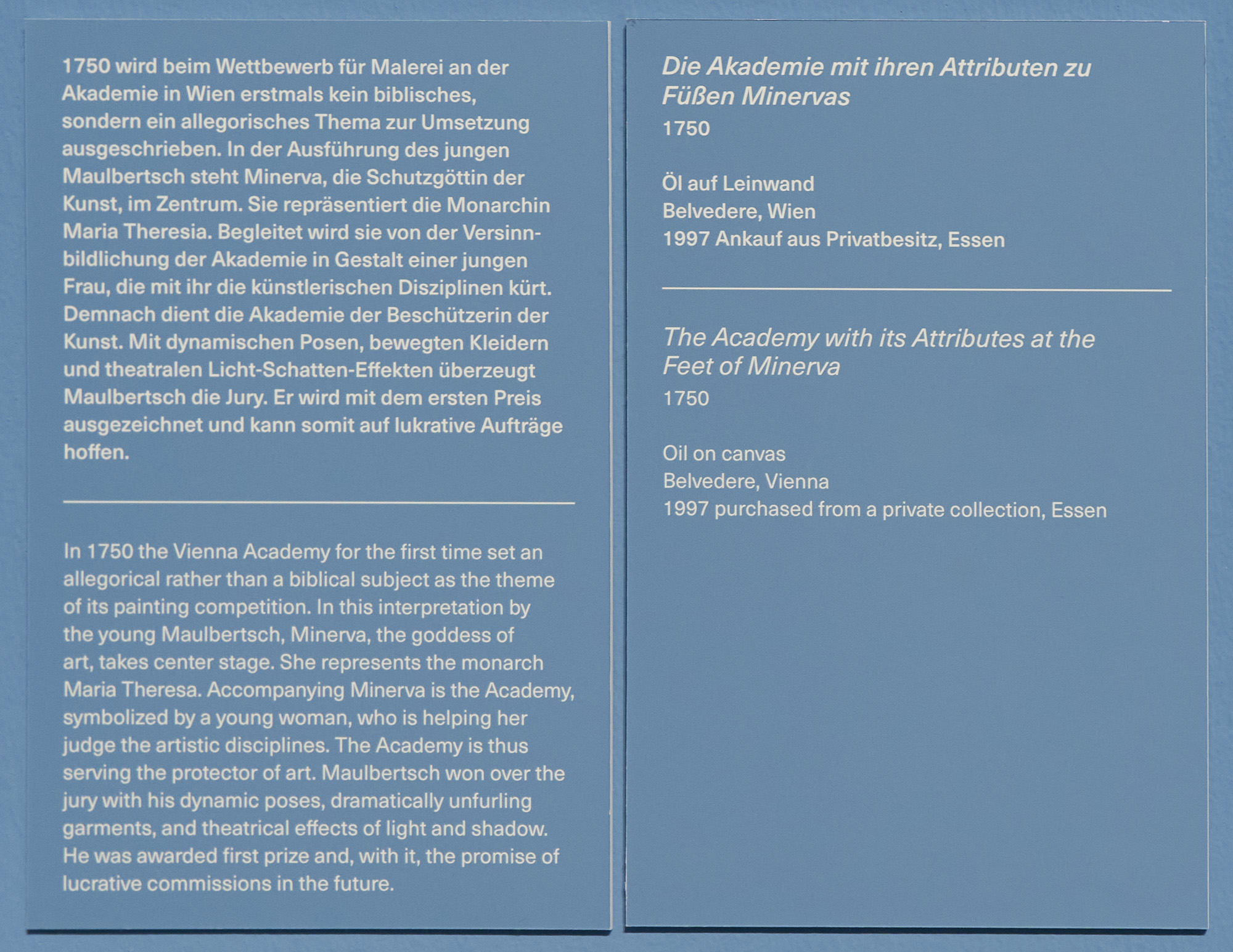 1750 wird beim Wettbewerb für Malerei an der Akademie in Wien erstmals kein biblisches, sondern ein allegorisches Thema zur Umsetzung ausgeschrieben. In der Ausführung des jungen Maulbertsch steht Minerva, die Schutzgöttin der Kunst, im Zentrum. Sie repräsentiert die Monarchin Maria Theresia. Begleitet wird sie von der Versinnbildlichung der Akademie in Gestalt einer jungen Frau, die mit ihr die künstlerischen Disziplinen kürt. Demnach dient die Akademie der Beschützerin der Kunst. Mit dynamischen Posen, bewegten Kleidern und theatralen Licht-Schatten-Effekten überzeugt Maulbertsch die Jury. Er wird mit dem ersten Preis ausgezeichnet und kann somit auf lukrative Aufträge hoffen.

In 1750 the Vienna Academy for the first time set an allegorical rather than a biblical subject as the theme of its painting competition. In this interpretation by the young Maulbertsch, Minerva, the goddess of art, takes center stage. She represents the monarch Maria Theresa. Accompanying Minerva is the Academy, symbolized by a young woman, who is helping her judge the artistic disciplines. The Academy is thus serving the protector of art. Maulbertsch won over the jury with his dynamic poses, dramatically unfurling garments, and theatrical effects of light and shadow. He was awarded first prize and, with it, the promise of lucrative commissions in the future.

Die Akademie mit ihren Attributen zu Füßen Minervas
1750

Öl auf Leinwand
Belvedere, Wien
1997 Ankauf aus Privatbesitz, Essen

The Academy with its Attributes at the Feet of Minerva
1750

Oil on canvas
Belvedere, Vienna
1997 purchased from a private collection, Essen